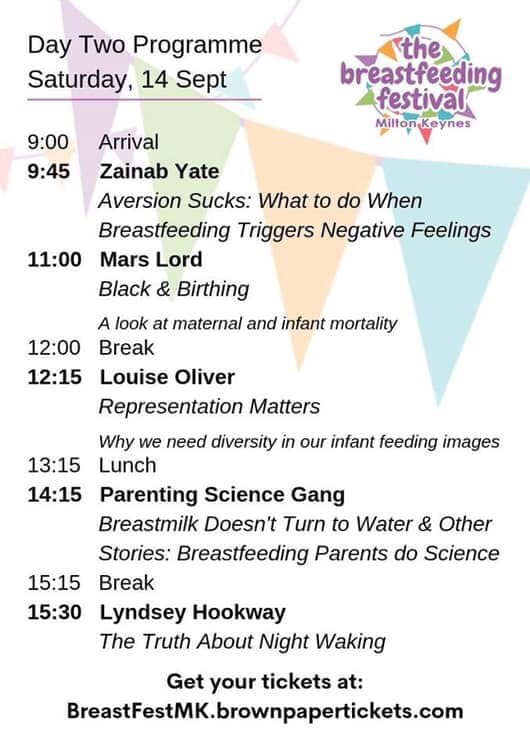 Day Two Programme
Saturday, 14 Sept

the breastfeeding festival
Milton Keynes

9:00 Arrival
9:45 Zainab Yate
Aversion Sucks: What to do When Breastfeeding Triggers Negative Feelings
11:00 Mars Lord
Black & Birthing
A look at maternal and infant mortality
12:00 Break
12:15 Louise Oliver
Representation Matters
Why we need diversity in our infant feeding images
13:15 Lunch
14:15 Parenting Science Gang
Breastmilk Doesn't Turn to Water & Other Stories: Breastfeeding Parents do Science
15:15 Break
15:30 Lyndsey Hookway
The Truth About Night Waking

Get your tickets at:
BreastFestMK.brownpapertickets.com